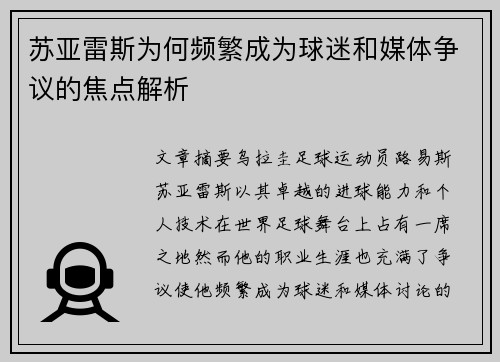 苏亚雷斯为何频繁成为球迷和媒体争议的焦点解析

文章摘要乌拉圭足球运动员路易斯苏亚雷斯以其卓越的进球能力和个人技术在世界足球舞台上占有一席之地然而他的职业生涯也充满了争议使他频繁成为球迷和媒体讨论的